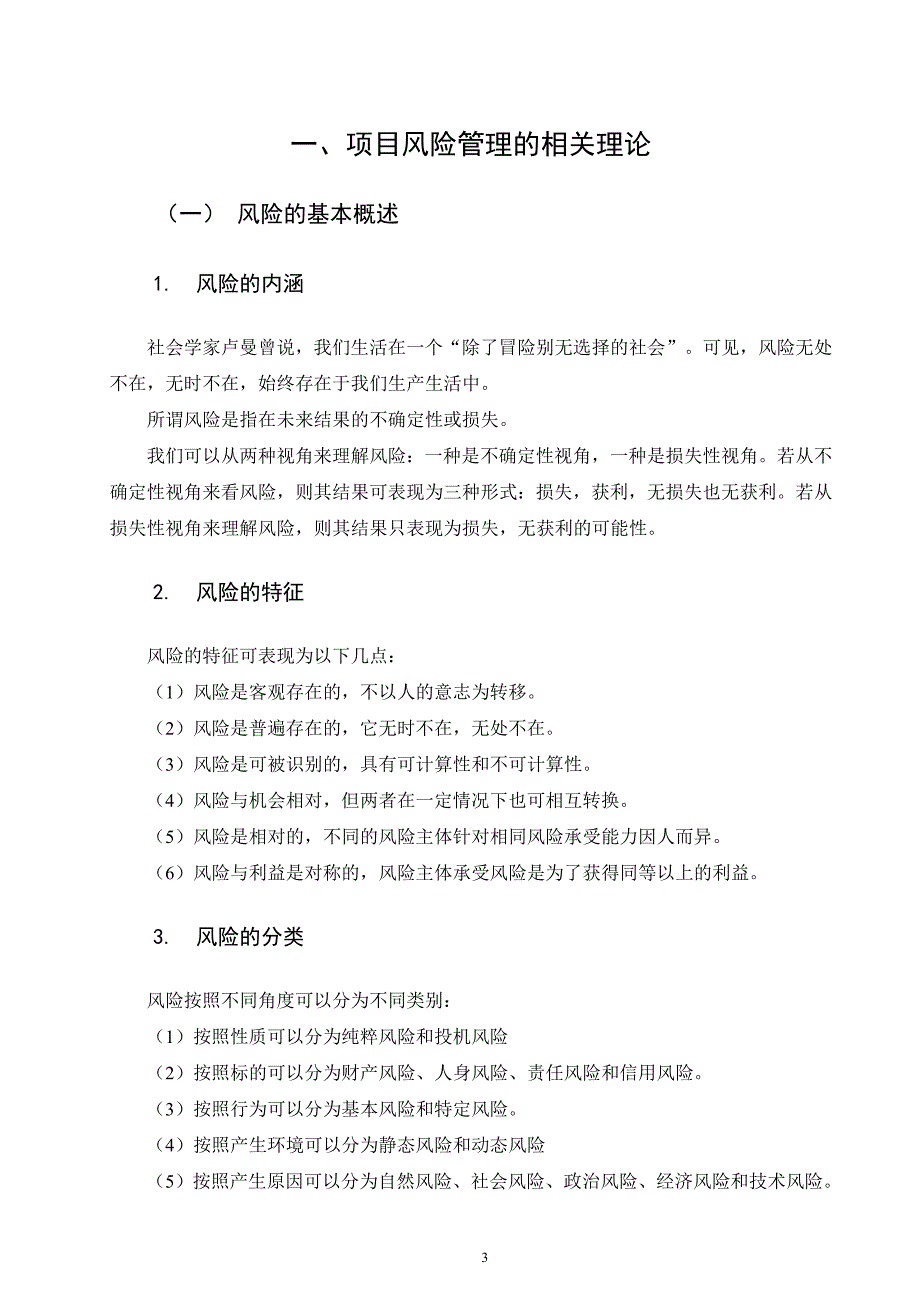 一、项目风险管理的相关理论

（一） 风险的基本概述

1. 风险的内涵

社会学家卢曼曾说，我们生活在一个“除了冒险别无选择的社会”。可见，风险无处不在，无时不在，始终存在于我们生产生活中。

所谓风险是指在未来结果的不确定性或损失。

我们可以从两种视角来理解风险：一种是不确定性视角，一种是损失性视角。若从不确定性视角来看风险，则其结果可表现为三种形式：损失，获利，无损失也无获利。若从损失性视角来理解风险，则其结果只表现为损失，无获利的可能性。

2. 风险的特征

风险的特征可表现为以下几点：

（1）风险是客观存在的，不以人的意志为转移。

（2）风险是普遍存在的，它无时不在，无处不在。

（3）风险是可被识别的，具有可计算性和不可计算性。

（4）风险与机会相对，但两者在一定情况下也可相互转换。

（5）风险是相对的，不同的风险主体针对相同风险承受能力因人而异。

（6）风险与利益是对称的，风险主体承受风险是为了获得同等以上的利益。

3. 风险的分类

风险按照不同角度可以分为不同类别：

（1）按照性质可以分为纯粹风险和投机风险

（2）按照标的可以分为财产风险、人身风险、责任风险和信用风险。

（3）按照行为可以分为基本风险和特定风险。

（4）按照产生环境可以分为静态风险和动态风险

（5）按照产生原因可以分为自然风险、社会风险、政治风险、经济风险和技术风险。

3